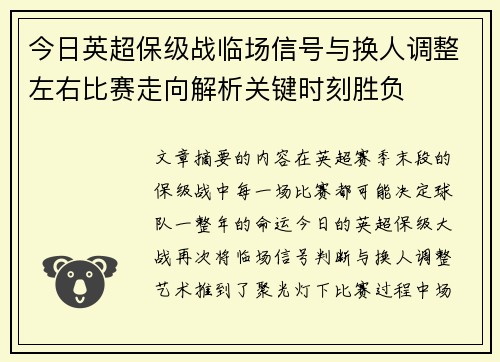 今日英超保级战临场信号与换人调整左右比赛走向解析关键时刻胜负

文章摘要的内容在英超赛季末段的保级战中每一场比赛都可能决定球队一整年的命运今日的英超保级大战再次将临场信号判断与换人调整艺术推到了聚光灯下比赛过程中场